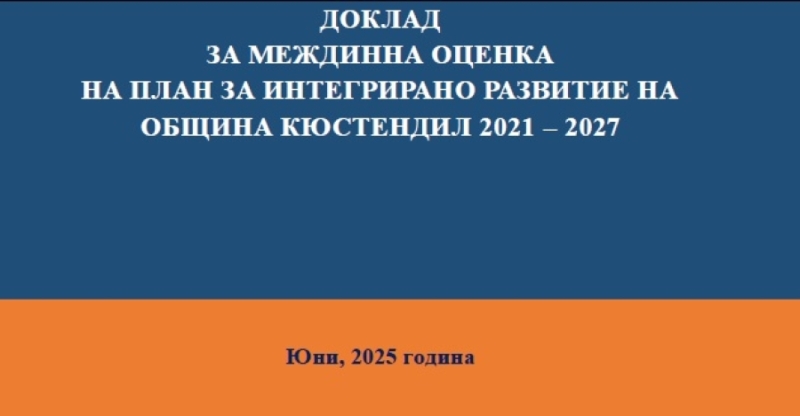 ДОКЛАД
ЗА МЕЖДИННА ОЦЕНКА
НА ПЛАН ЗА ИНТЕГРИРАНО РАЗВИТИЕ НА
ОБЩИНА КЮСТЕНДИЛ 2021 – 2027

Юни, 2025 година